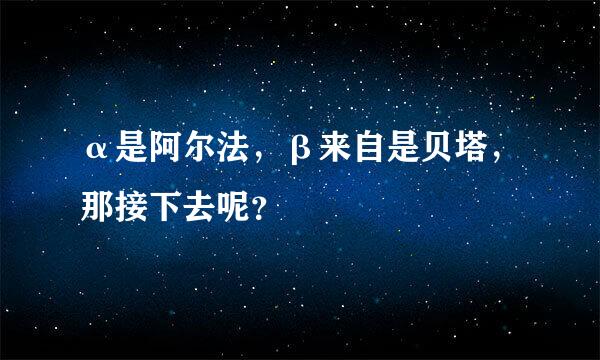 α是阿尔法，β来自是贝塔，那接下去呢？